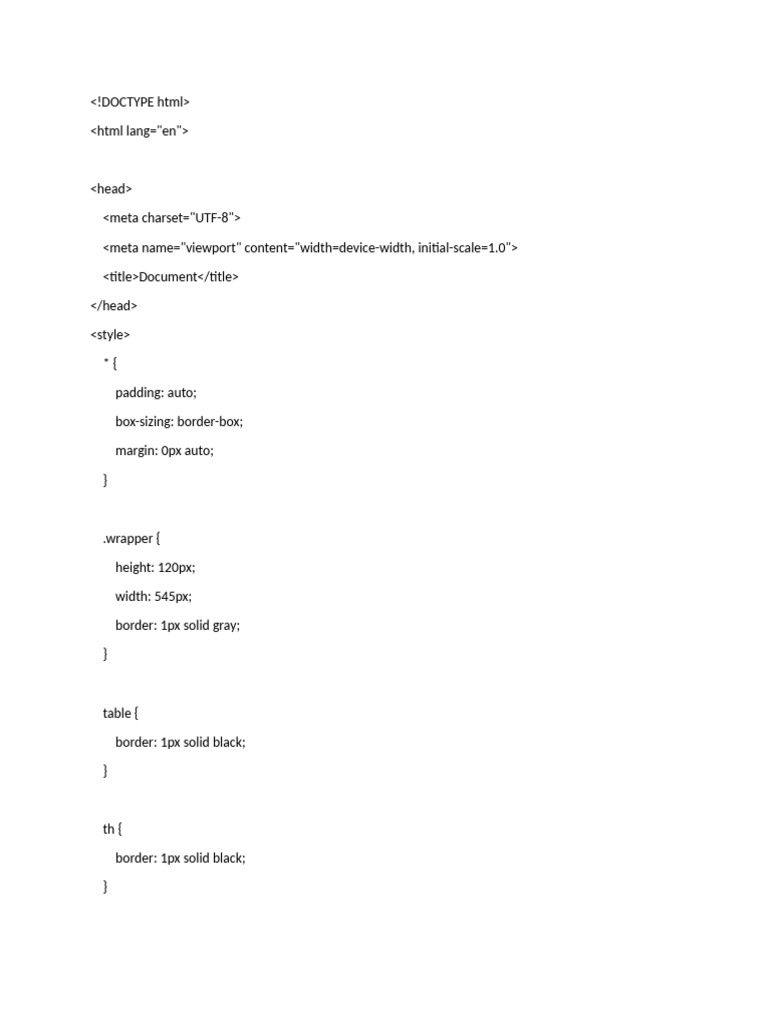 <!DOCTYPE html>
<html lang="en">

<head>
<meta charset="UTF-8">
<meta name="viewport" content="width=device-width, initial-scale=1.0">
<title>Document</title>
</head>
<style>
* {
padding: auto;
box-sizing: border-box;
margin: 0px auto;
}

.wrapper {
height: 120px;
width: 545px;
border: 1px solid gray;
}

table {
border: 1px solid black;
}

th {
border: 1px solid black;
}